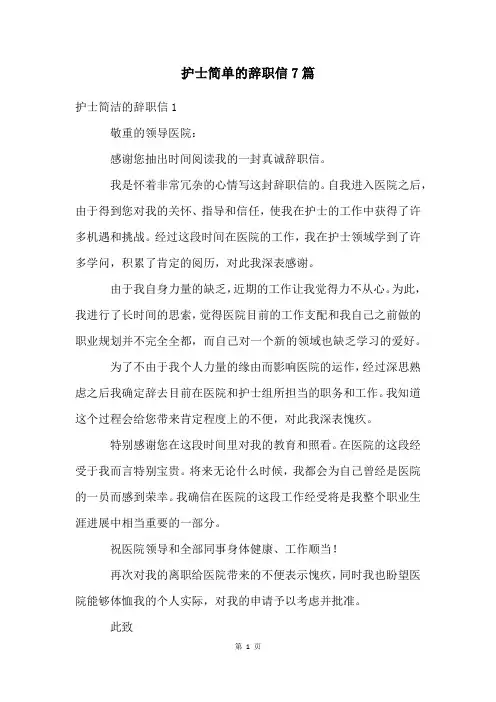 护士简单的辞职信7篇

护士简洁的辞职信1

敬重的领导医院：

感谢您抽出时间阅读我的一封真诚辞职信。

我是怀着非常冗杂的心情写这封辞职信的。自我进入医院之后，由于得到您对我的关怀、指导和信任，使我在护士的工作中获得了许多机遇和挑战。经过这段时间在医院的工作，我在护士领域学到了许多学问，积累了肯定的阅历，对此我深表感谢。

由于我自身力量的缺乏，近期的工作让我觉得力不从心。为此，我进行了长时间的思索，觉得医院目前的工作支配和我自己之前做的职业规划并不完全全都，而自己对一个新的领域也缺乏学习的爱好。

为了不由于我个人力量的缘由而影响医院的运作，经过深思熟虑之后我确定辞去目前在医院和护士组所担当的职务和工作。我知道这个过程会给您带来肯定程度上的不便，对此我深表愧疚。

特别感谢您在这段时间里对我的教育和照看。在医院的这段经受于我而言特别宝贵。将来无论什么时候，我都会为自己曾经是医院的一员而感到荣幸。我确信在医院的这段工作经受将是我整个职业生涯进展中相当重要的一部分。

祝医院领导和全部同事身体健康、工作顺当！

再次对我的离职给医院带来的不便表示愧疚，同时我也盼望医院能够体恤我的个人实际，对我的申请予以考虑并批准。

此致

第 1 页